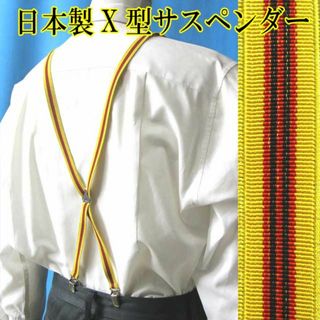 日本製 X 型サスペンダー